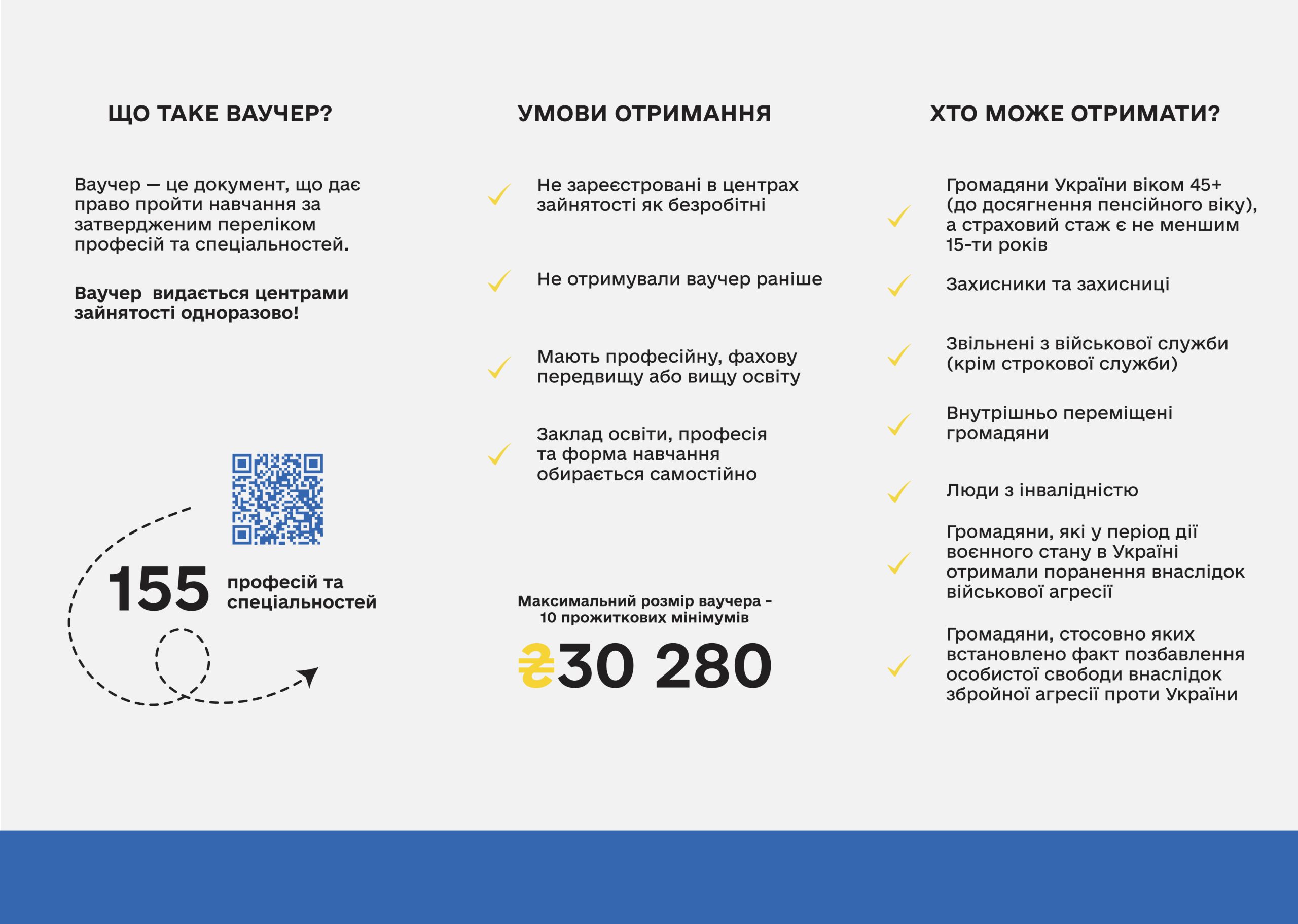 ЩО ТАКЕ ВАУЧЕР?

Ваучер — це документ, що дає право пройти навчання за затвердженим переліком професій та спеціальностей.

Ваучер  видається центрами зайнятості одноразово!

155 професій та спеціальностей

УМОВИ ОТРИМАННЯ

Не зареєстровані в центрах зайнятості як безробітні

Не отримували ваучер раніше

Мають професійну, фахову передвищу або вищу освіту

Заклад освіти, професія та форма навчання обирається самостійно

Максимальний розмір ваучера - 10 прожиткових мінімумів

₴30 280

ХТО МОЖЕ ОТРИМАТИ?

Громадяни України віком 45+ (до досягнення пенсійного віку), а страховий стаж є не меншим 15-ти років

Захисники та захисниці

Звільнені з військової служби (крім строкової служби)

Внутрішньо переміщені громадяни

Люди з інвалідністю

Громадяни, які у період дії воєнного стану в Україні отримали поранення внаслідок військової агресії

Громадяни, стосовно яких встановлено факт позбавлення особистої свободи внаслідок збройної агресії проти України